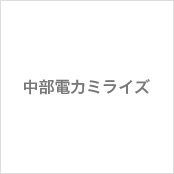 中部電力ミライズ